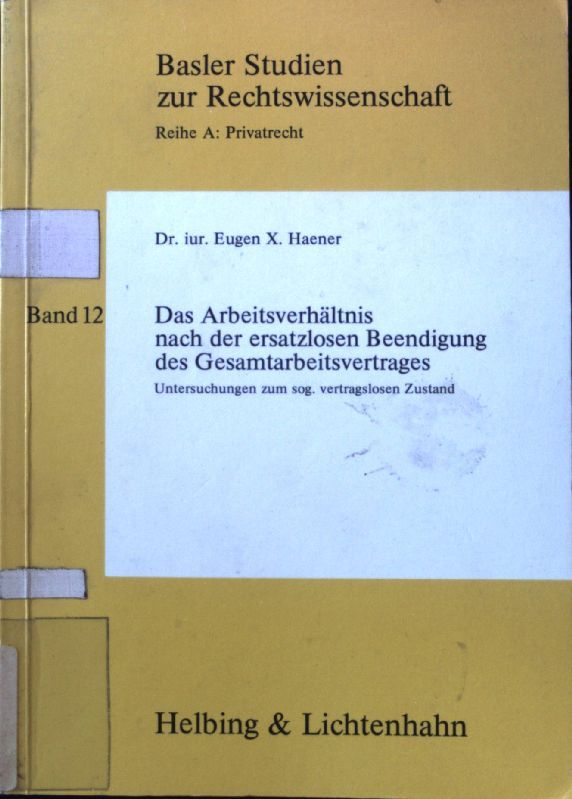 Basler Studien
zur Rechtswissenschaft

Reihe A: Privatrecht

Dr. iur. Eugen X. Haener

Band 12

Das Arbeitsverhältnis nach der ersatzlosen Beendigung des Gesamtarbeitsvertrages

Untersuchungen zum sog. vertragslosen Zustand

Helbing & Lichtenhahn